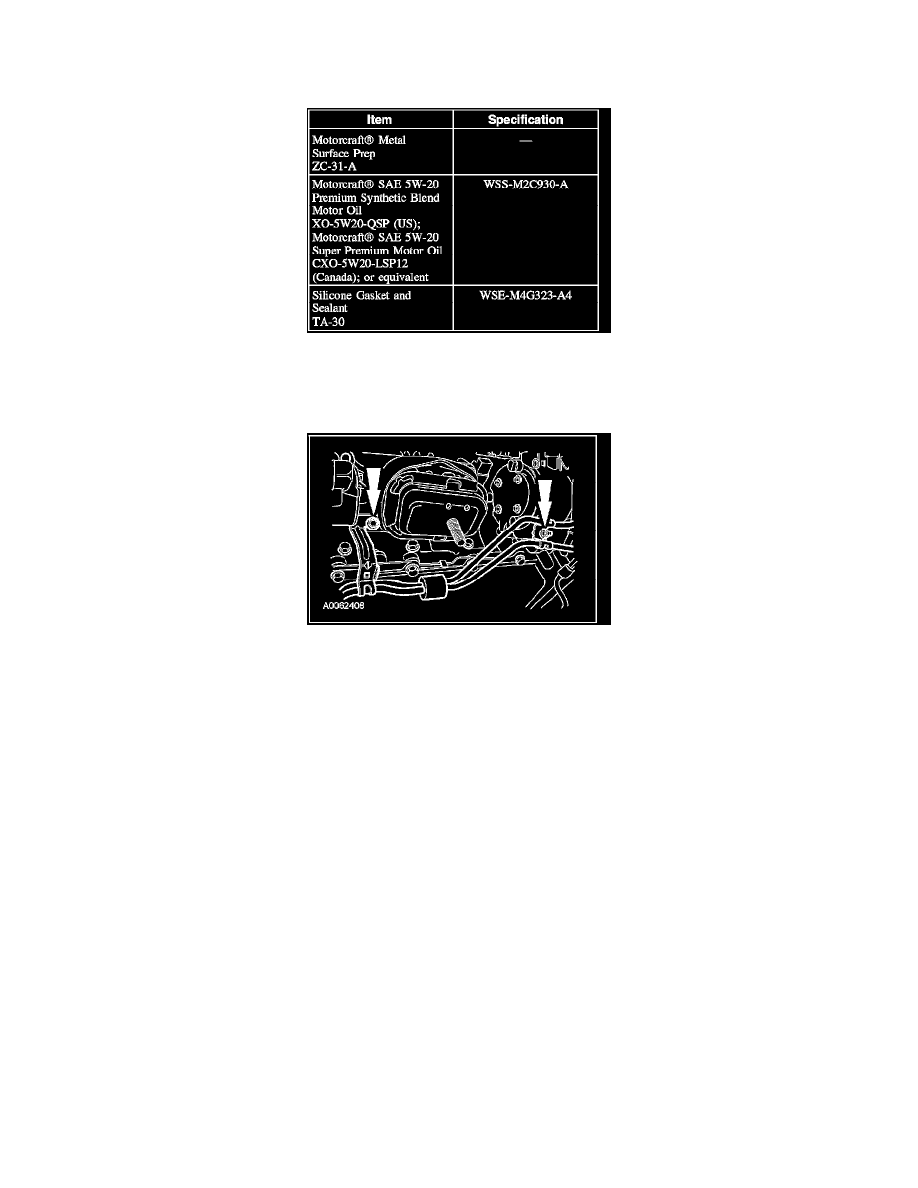 | Item | Specification |
|---|---|
| Motorcraft® Metal Surface Prep ZC-31-A | — |
| Motorcraft® SAE 5W-20 Premium Synthetic Blend Motor Oil XO-5W20-QSP (US); Motorcraft® SAE 5W-20 Super Premium Motor Oil CXO-5W20-LSP12 (Canada); or equivalent | WSS-M2C930-A |
| Silicone Gasket and Sealant TA-30 | WSE-M4G323-A4 |

A0062408